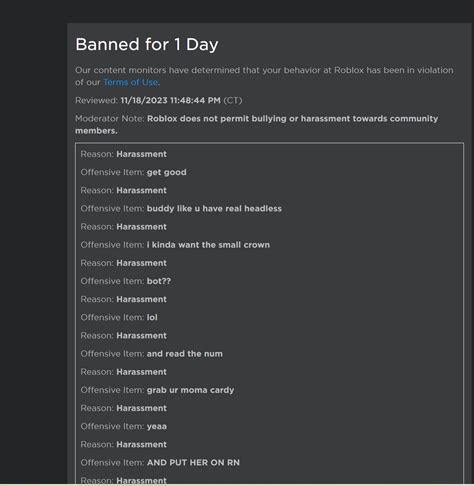 Banned for 1 Day

Our content monitors have determined that your behavior at Roblox has been in violation of our Terms of Use.

Reviewed: 11/18/2023 11:48:44 PM (CT)

Moderator Note: Roblox does not permit bullying or harassment towards community members.

Reason: Harassment

Offensive Item: get good

Reason: Harassment

Offensive Item: buddy like u have real headless

Reason: Harassment

Offensive Item: i kinda want the small crown

Reason: Harassment

Offensive Item: bot??

Reason: Harassment

Offensive Item: lol

Reason: Harassment

Offensive Item: and read the num

Reason: Harassment

Offensive Item: grab ur moma cardy

Reason: Harassment

Offensive Item: yeaa

Reason: Harassment

Offensive Item: AND PUT HER ON RN

Reason: Harassment